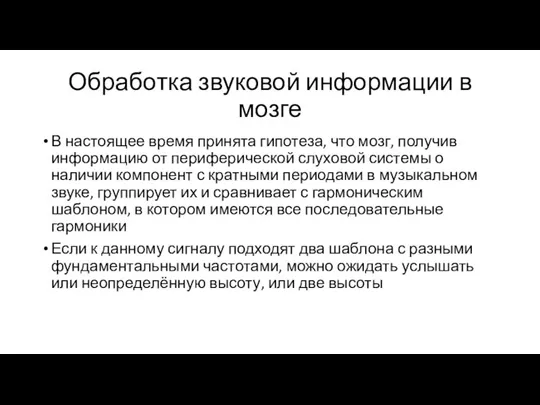 Обработка звуковой информации в мозге

• В настоящее время принята гипотеза, что мозг, получив информацию от периферической слуховой системы о наличии компонент с кратными периодами в музыкальном звуке, группирует их и сравнивает с гармоническим шаблоном, в котором имеются все последовательные гармоники

• Если к данному сигналу подходят два шаблона с разными фундаментальными частотами, можно ожидать услышать или неопределённую высоту, или две высоты